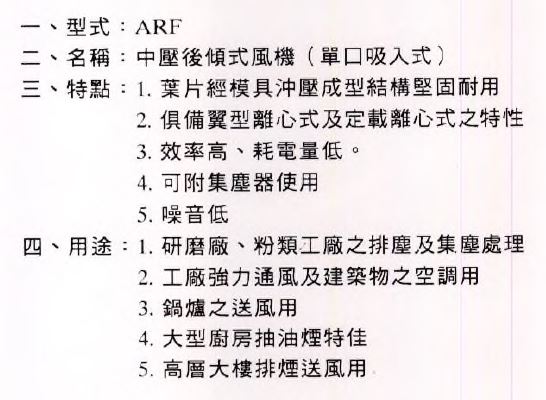 一、型式：ARF
二、名稱：中壓後傾式風機（單口吸入式）
三、特點：1. 葉片經模具沖壓成型結構堅固耐用
2. 俱備翼型離心式及定載離心式之特性
3. 效率高、耗電量低。
4. 可附集塵器使用
5. 噪音低
四、用途：1. 研磨廠、粉類工廠之排塵及集塵處理
2. 工廠強力通風及建築物之空調用
3. 鍋爐之送風用
4. 大型廚房抽油煙特佳
5. 高層大樓排煙送風用